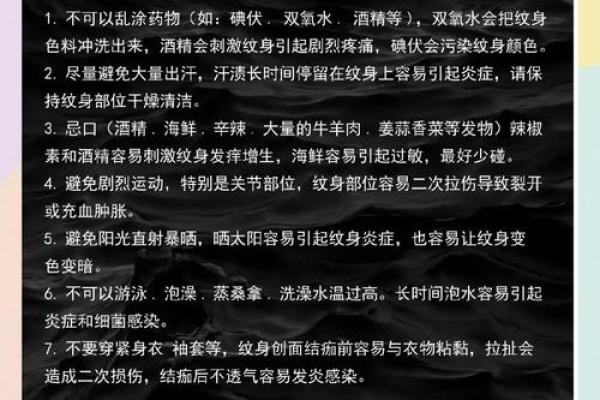 1. 不可以乱涂药物（如：碘伏．双氧水．酒精等），双氧水会把纹身色料冲洗出来，酒精会刺激纹身引起剧烈疼痛，碘伏会污染纹身颜色。

2. 尽量避免大量出汗，汗渍长时间停留在纹身上容易引起炎症，请保持纹身部位干燥清洁。

3. 忌口（酒精．海鲜．辛辣．大量的牛羊肉．姜蒜香菜等发物）辣椒素和酒精容易刺激纹身发痒增生，海鲜容易引起过敏，最好少碰。

4. 避免剧烈运动，特别是关节部位，纹身部位容易二次拉伤导致裂开或充血肿胀。

5. 避免阳光直射暴晒，晒太阳容易引起纹身炎症，也容易让纹身变色变暗。

6. 不可以游泳．泡澡．蒸桑拿．洗澡水温过高。长时间泡水容易引起炎症和细菌感染。

7. 不要穿紧身衣 袖套等，纹身创面结痂前容易与衣物粘黏，拉扯会造成二次损伤，结痂后不透气容易发炎感染。